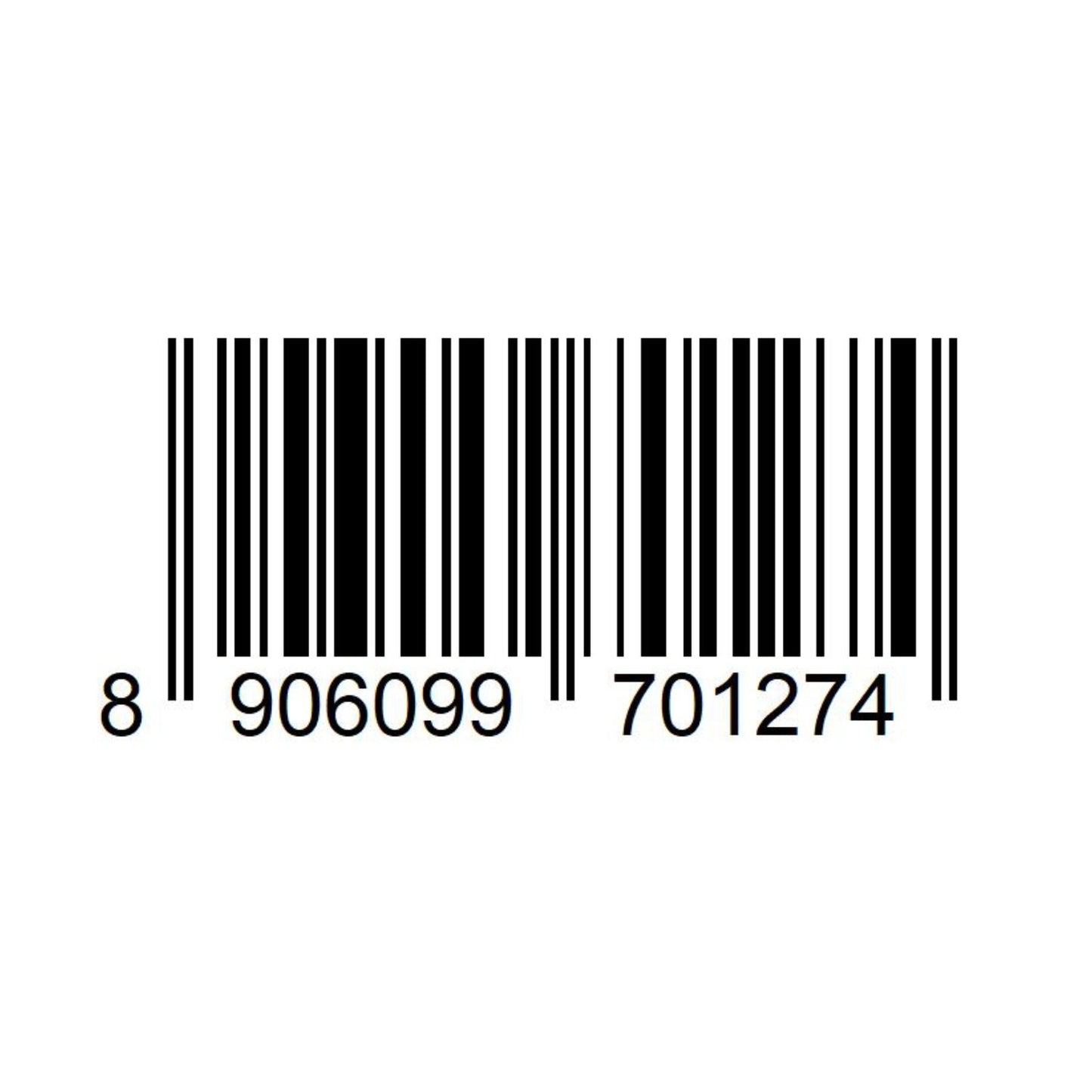 8 906099 701274